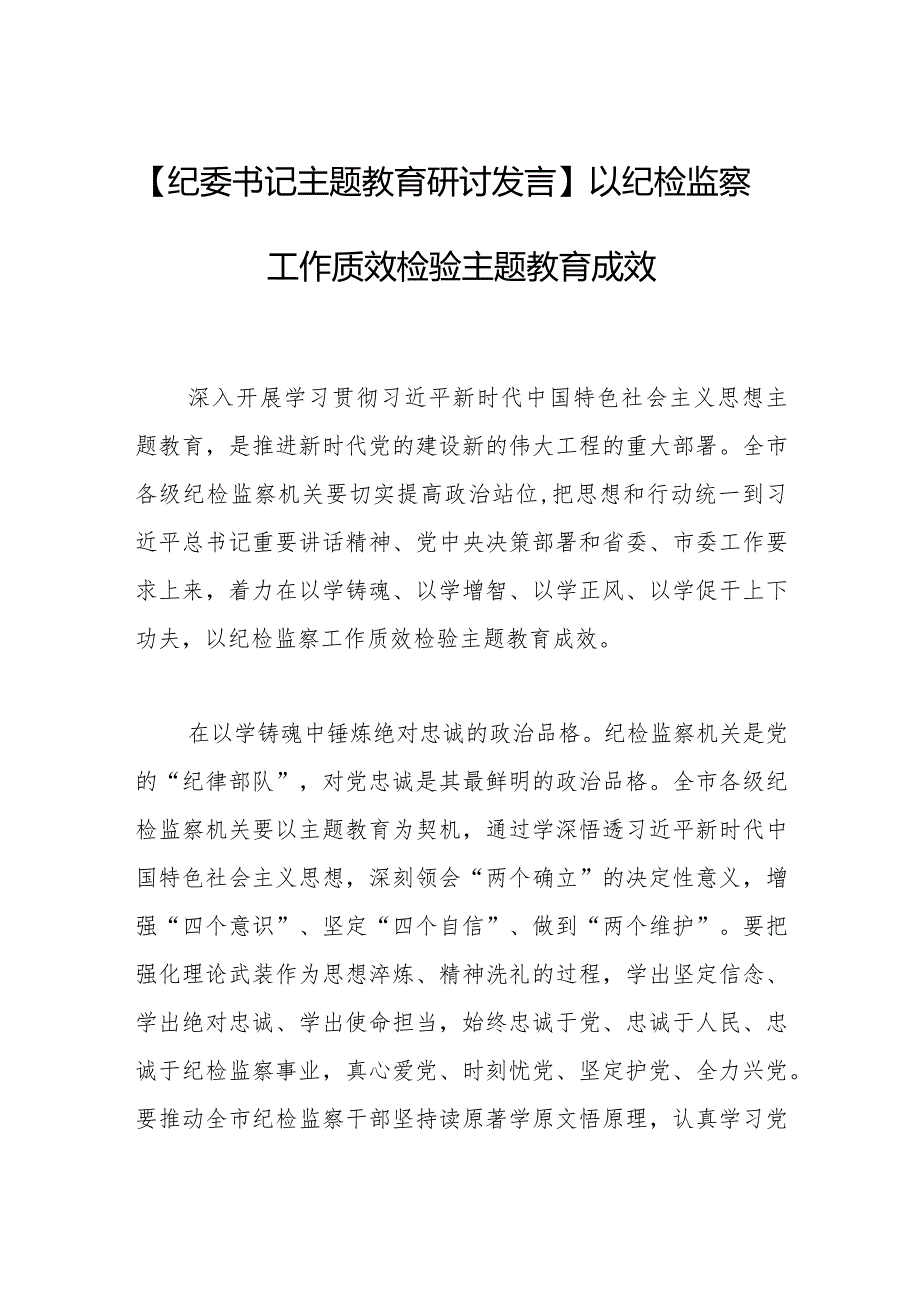 【纪委书记主题教育研讨发言】以纪检监察工作质效检验主题教育成效

深入开展学习贯彻习近平新时代中国特色社会主义思想主题教育，是推进新时代党的建设新的伟大工程的重大部署。全市各级纪检监察机关要切实提高政治站位,把思想和行动统一到习近平总书记重要讲话精神、党中央决策部署和省委、市委工作要求上来，着力在以学铸魂、以学增智、以学正风、以学促干上下功夫，以纪检监察工作质效检验主题教育成效。

在以学铸魂中锤炼绝对忠诚的政治品格。纪检监察机关是党的“纪律部队”，对党忠诚是其最鲜明的政治品格。全市各级纪检监察机关要以主题教育为契机，通过学深悟透习近平新时代中国特色社会主义思想，深刻领会“两个确立”的决定性意义，增强“四个意识”、坚定“四个自信”、做到“两个维护”。要把强化理论武装作为思想淬炼、精神洗礼的过程，学出坚定信念、学出绝对忠诚、学出使命担当，始终忠诚于党、忠诚于人民、忠诚于纪检监察事业，真心爱党、时刻忧党、坚定护党、全力兴党。要推动全市纪检监察干部坚持读原著学原文悟原理，认真学习党